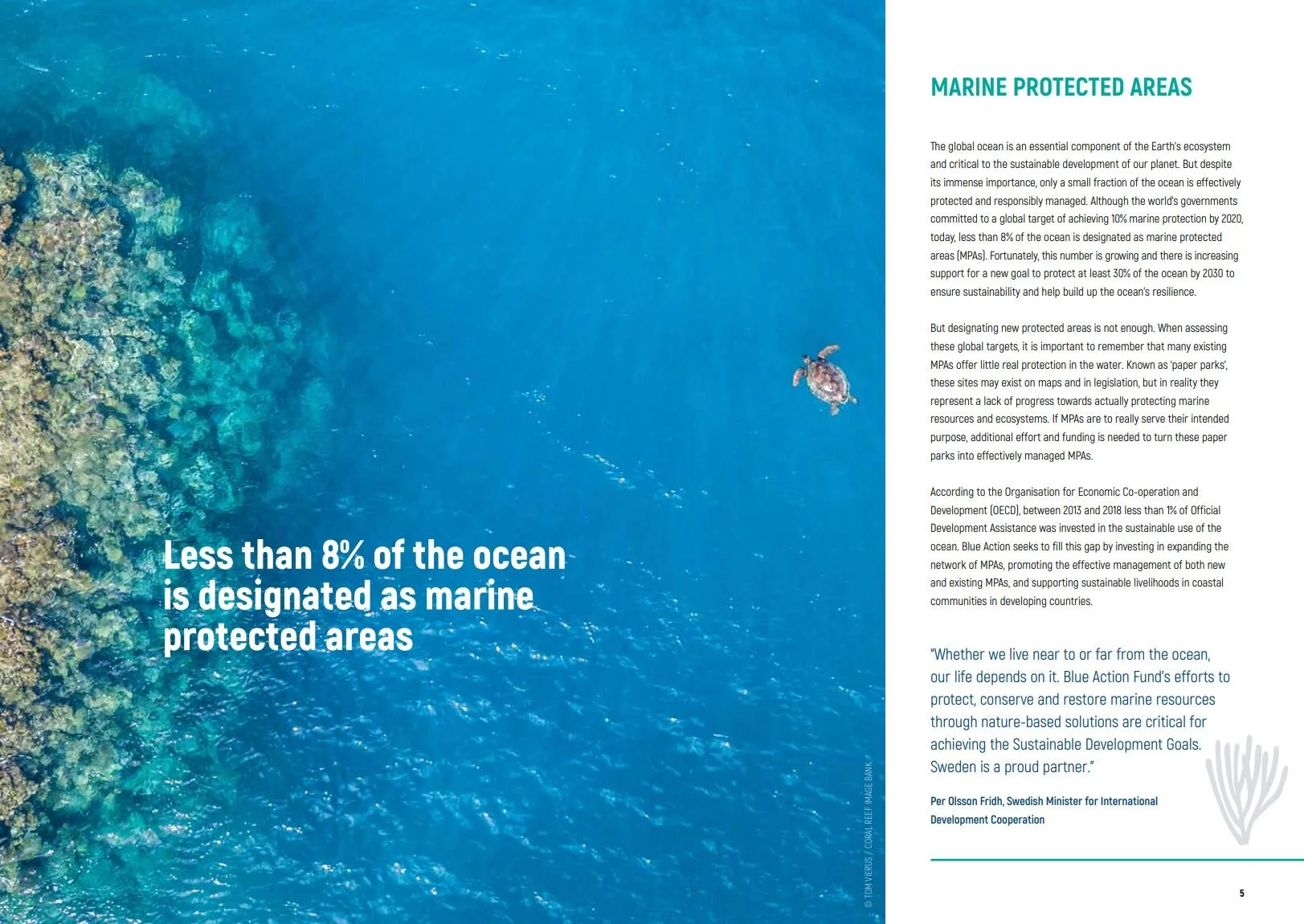 Less than 8% of the ocean is designated as marine protected areas

© TOM VIERUS / CORAL REEF IMAGE BANK

MARINE PROTECTED AREAS

The global ocean is an essential component of the Earth's ecosystem and critical to the sustainable development of our planet. But despite its immense importance, only a small fraction of the ocean is effectively protected and responsibly managed. Although the world's governments committed to a global target of achieving 10% marine protection by 2020, today, less than 8% of the ocean is designated as marine protected areas (MPAs). Fortunately, this number is growing and there is increasing support for a new goal to protect at least 30% of the ocean by 2030 to ensure sustainability and help build up the ocean's resilience.

But designating new protected areas is not enough. When assessing these global targets, it is important to remember that many existing MPAs offer little real protection in the water. Known as 'paper parks', these sites may exist on maps and in legislation, but in reality they represent a lack of progress towards actually protecting marine resources and ecosystems. If MPAs are to really serve their intended purpose, additional effort and funding is needed to turn these paper parks into effectively managed MPAs.

According to the Organisation for Economic Co-operation and Development (OECD), between 2013 and 2018 less than 1% of Official Development Assistance was invested in the sustainable use of the ocean. Blue Action seeks to fill this gap by investing in expanding the network of MPAs, promoting the effective management of both new and existing MPAs, and supporting sustainable livelihoods in coastal communities in developing countries.

"Whether we live near to or far from the ocean, our life depends on it. Blue Action Fund's efforts to protect, conserve and restore marine resources through nature-based solutions are critical for achieving the Sustainable Development Goals. Sweden is a proud partner."

Per Olsson Fridh, Swedish Minister for International Development Cooperation

5